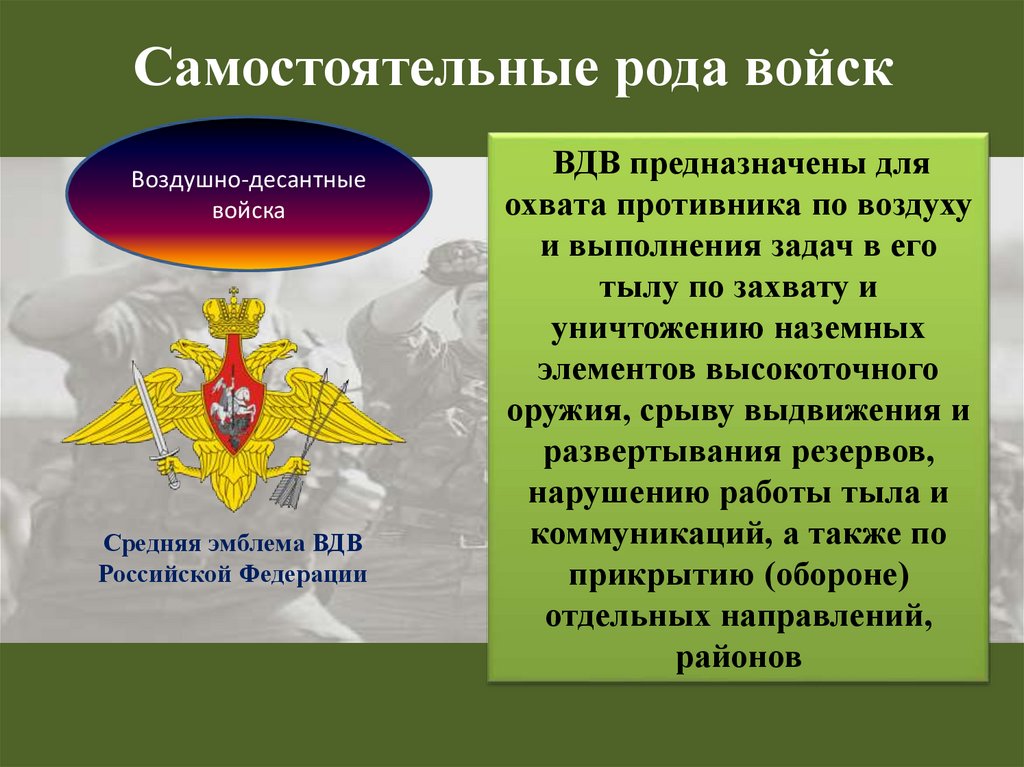 Самостоятельные рода войск

Воздушно-десантные войска

Средняя эмблема ВДВ Российской Федерации

ВДВ предназначены для охвата противника по воздуху и выполнения задач в его тылу по захвату и уничтожению наземных элементов высокоточного оружия, срыву выдвижения и развертывания резервов, нарушению работы тыла и коммуникаций, а также по прикрытию (обороне) отдельных направлений, районов